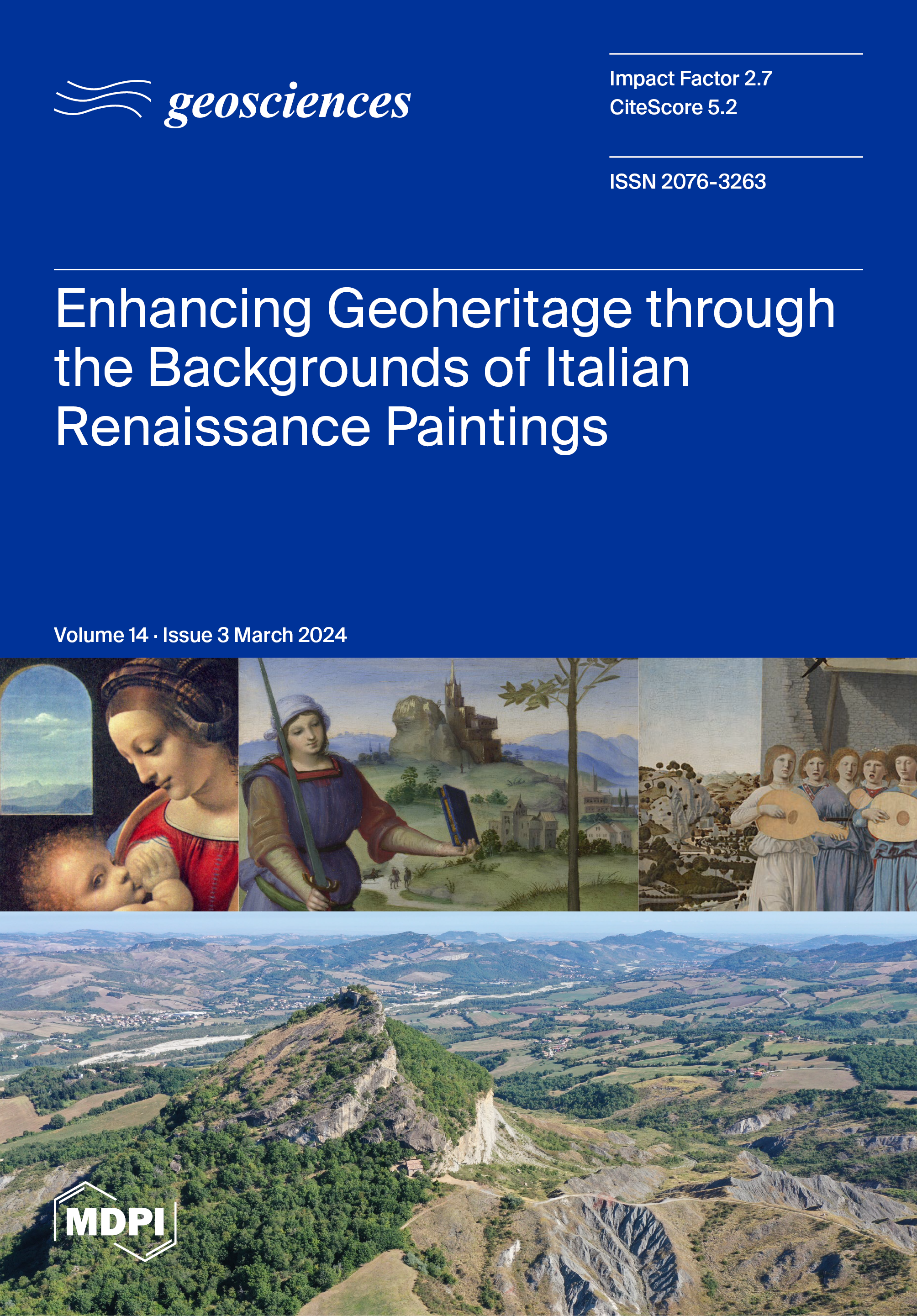 geosciences

Impact Factor 2.7
CiteScore 5.2

ISSN 2076-3263

Enhancing Geoheritage through the Backgrounds of Italian Renaissance Paintings

Volume 14 · Issue 3 March 2024

MDPI